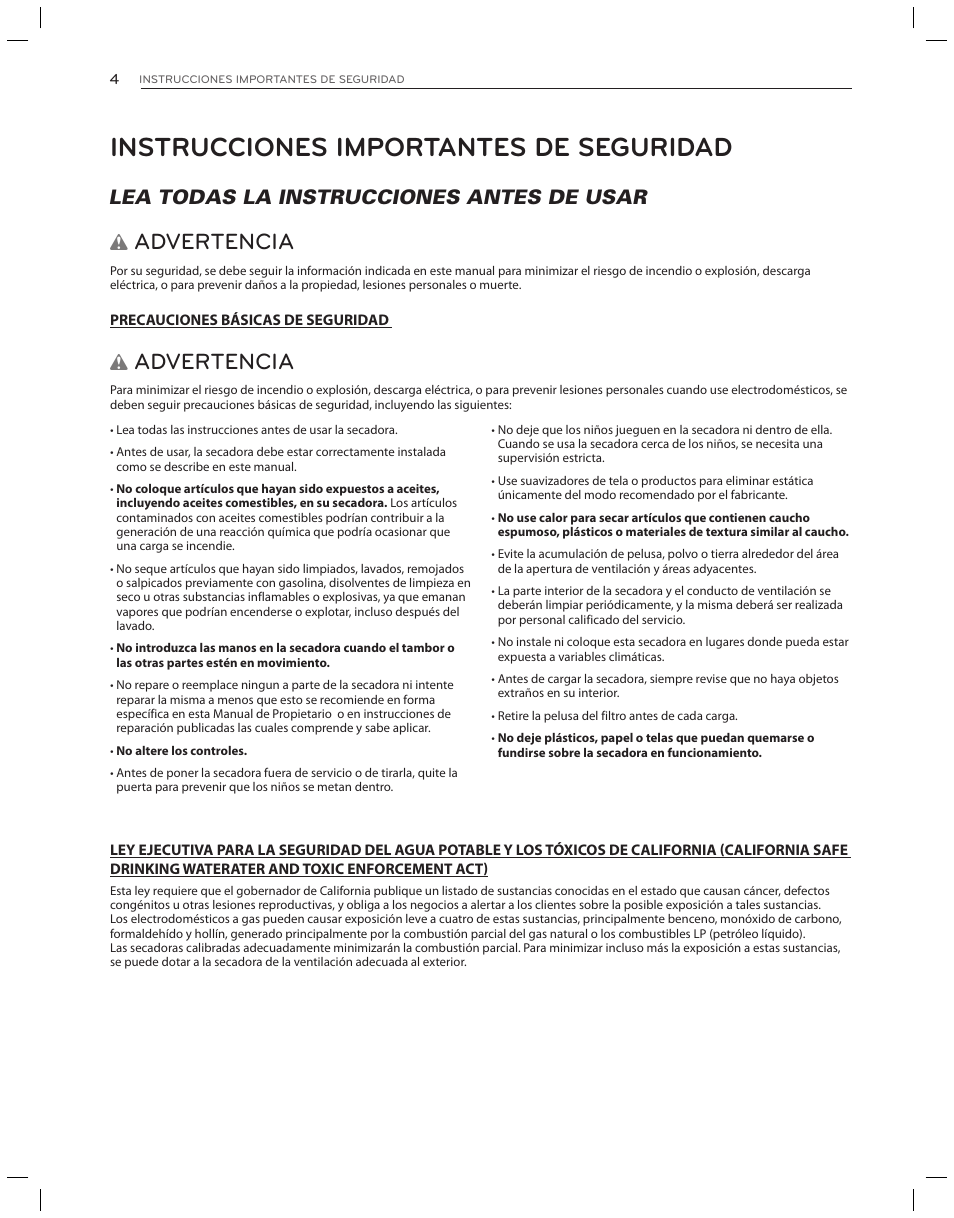 4 INSTRUCCIONES IMPORTANTES DE SEGURIDAD

INSTRUCCIONES IMPORTANTES DE SEGURIDAD

LEA TODAS LA INSTRUCCIONES ANTES DE USAR

ADVERTENCIA

Por su seguridad, se debe seguir la información indicada en este manual para minimizar el riesgo de incendio o explosión, descarga eléctrica, o para prevenir daños a la propiedad, lesiones personales o muerte.

PRECAUCIONES BÁSICAS DE SEGURIDAD

ADVERTENCIA

Para minimizar el riesgo de incendio o explosión, descarga eléctrica, o para prevenir lesiones personales cuando use electrodomésticos, se deben seguir precauciones básicas de seguridad, incluyendo las siguientes:

• Lea todas las instrucciones antes de usar la secadora.

• Antes de usar, la secadora debe estar correctamente instalada como se describe en este manual.

• No coloque artículos que hayan sido expuestos a aceites, incluyendo aceites comestibles, en su secadora. Los artículos contaminados con aceites comestibles podrían contribuir a la generación de una reacción química que podría ocasionar que una carga se incendie.

• No seque artículos que hayan sido limpiados, lavados, remojados o salpicados previamente con gasolina, disolventes de limpieza en seco u otras substancias inflamables o explosivas, ya que emanan vapores que podrían encenderse o explotar, incluso después del lavado.

• No introduzca las manos en la secadora cuando el tambor o las otras partes estén en movimiento.

• No repare o reemplace ningun a parte de la secadora ni intente reparar la misma a menos que esto se recomiende en forma específica en esta Manual de Propietario o en instrucciones de reparación publicadas las cuales comprende y sabe aplicar.

• No altere los controles.

• Antes de poner la secadora fuera de servicio o de tirarla, quite la puerta para prevenir que los niños se metan dentro.

• No deje que los niños jueguen en la secadora ni dentro de ella. Cuando se usa la secadora cerca de los niños, se necesita una supervisión estricta.

• Use suavizadores de tela o productos para eliminar estática únicamente del modo recomendado por el fabricante.

• No use calor para secar artículos que contienen caucho espumoso, plásticos o materiales de textura similar al caucho.

• Evite la acumulación de pelusa, polvo o tierra alrededor del área de la apertura de ventilación y áreas adyacentes.

• La parte interior de la secadora y el conducto de ventilación se deberán limpiar periódicamente, y la misma deberá ser realizada por personal calificado del servicio.

• No instale ni coloque esta secadora en lugares donde pueda estar expuesta a variables climáticas.

• Antes de cargar la secadora, siempre revise que no haya objetos extraños en su interior.

• Retire la pelusa del filtro antes de cada carga.

• No deje plásticos, papel o telas que puedan quemarse o fundirse sobre la secadora en funcionamiento.

LEY EJECUTIVA PARA LA SEGURIDAD DEL AGUA POTABLE Y LOS TÓXICOS DE CALIFORNIA (CALIFORNIA SAFE DRINKING WATERATER AND TOXIC ENFORCEMENT ACT)

Esta ley requiere que el gobernador de California publique un listado de sustancias conocidas en el estado que causan cáncer, defectos congénitos u otras lesiones reproductivas, y obliga a los negocios a alertar a los clientes sobre la posible exposición a tales sustancias.
Los electrodomésticos a gas pueden causar exposición leve a cuatro de estas sustancias, principalmente benceno, monóxido de carbono, formaldehído y hollín, generado principalmente por la combustión parcial del gas natural o los combustibles LP (petróleo líquido).
Las secadoras calibradas adecuadamente minimizarán la combustión parcial. Para minimizar incluso más la exposición a estas sustancias, se puede dotar a la secadora de la ventilación adecuada al exterior.